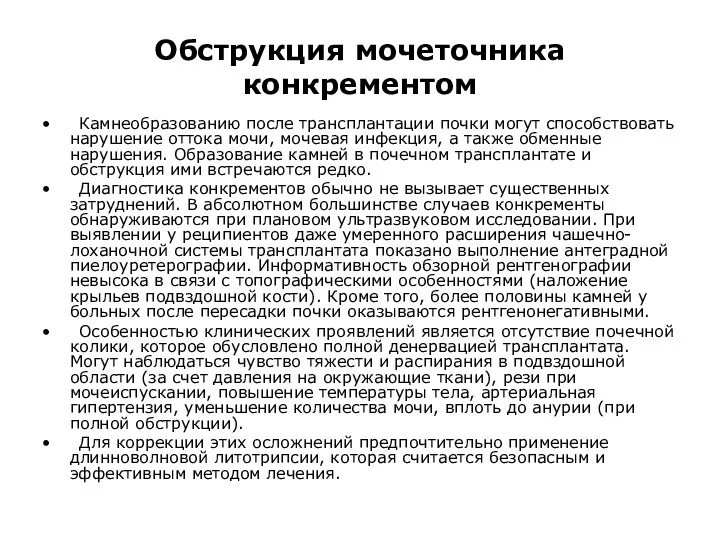 Обструкция мочеточника конкрементом

• Камнеобразованию после трансплантации почки могут способствовать нарушение оттока мочи, мочевая инфекция, а также обменные нарушения. Образование камней в почечном трансплантате и обструкция ими встречаются редко.

• Диагностика конкрементов обычно не вызывает существенных затруднений. В абсолютном большинстве случаев конкременты обнаруживаются при плановом ультразвуковом исследовании. При выявлении у реципиентов даже умеренного расширения чашечно-лоханочной системы трансплантата показано выполнение антеградной пиелоуретерографии. Информативность обзорной рентгенографии невысока в связи с топографическими особенностями (наложение крыльев подвздошной кости). Кроме того, более половины камней у больных после пересадки почки оказываются рентгенонегативными.

• Особенностью клинических проявлений является отсутствие почечной колики, которое обусловлено полной денервацией трансплантата. Могут наблюдаться чувство тяжести и распирания в подвздошной области (за счет давления на окружающие ткани), рези при мочеиспускании, повышение температуры тела, артериальная гипертензия, уменьшение количества мочи, вплоть до анурии (при полной обструкции).

• Для коррекции этих осложнений предпочтительно применение длинноволновой литотрипсии, которая считается безопасным и эффективным методом лечения.